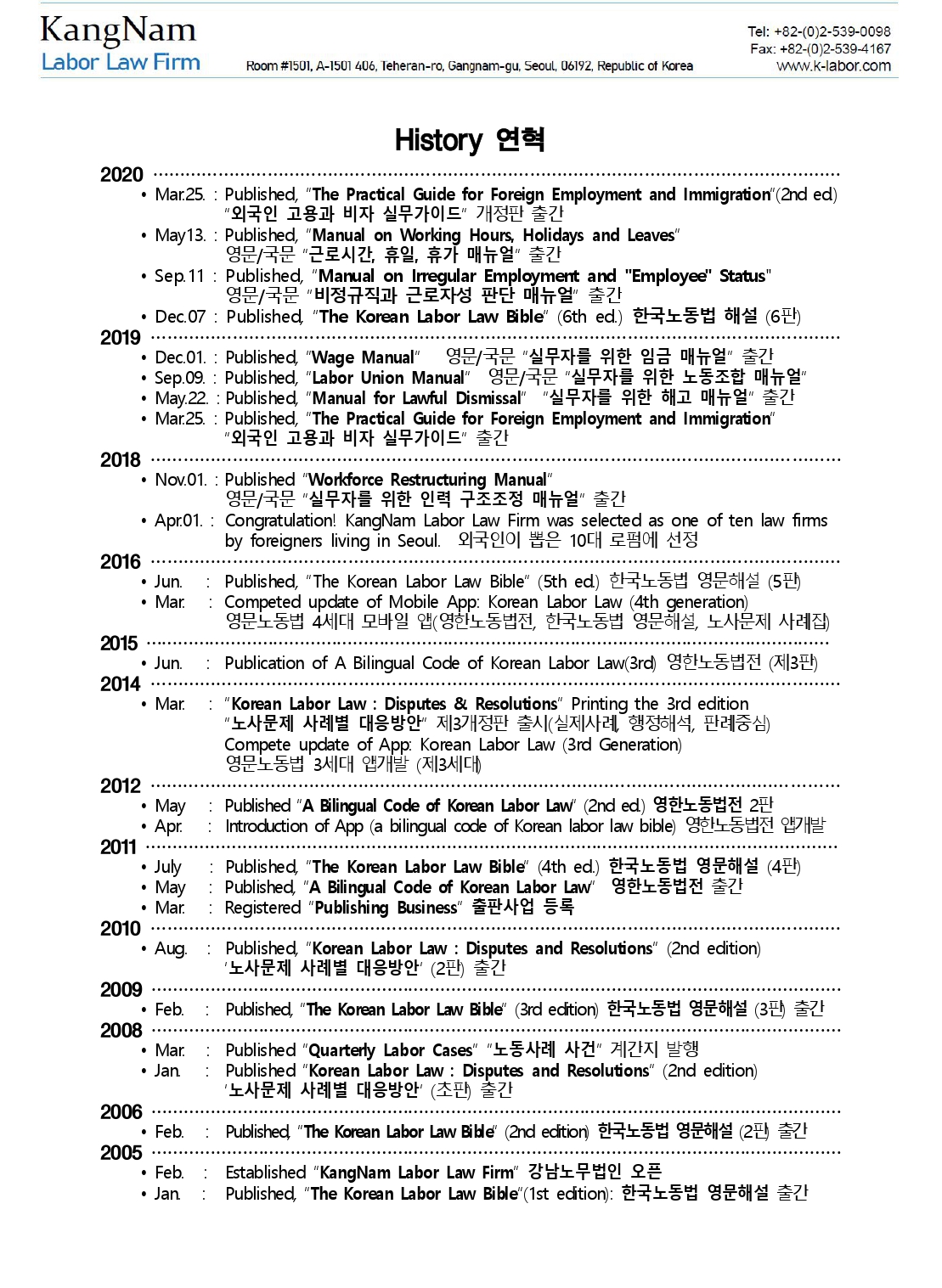 KangNam
Labor Law Firm

Room #1501, A-1501 406, Teheran-ro, Gangnam-gu, Seoul, 06192, Republic of Korea

Tel: +82-(0)2-539-0098
Fax: +82-(0)2-539-4167
www.k-labor.com

History 연혁

2020
• Mar.25. : Published, "The Practical Guide for Foreign Employment and Immigration"(2nd ed.) "외국인 고용과 비자 실무가이드" 개정판 출간
• May13. : Published, "Manual on Working Hours, Holidays and Leaves" 영문/국문 "근로시간, 휴일, 휴가 매뉴얼" 출간
• Sep.11 : Published, "Manual on Irregular Employment and "Employee" Status" 영문/국문 "비정규직과 근로자성 판단 매뉴얼" 출간
• Dec.07 : Published, "The Korean Labor Law Bible" (6th ed.) 한국노동법 해설 (6판)

2019
• Dec.01. : Published, "Wage Manual" 영문/국문 "실무자를 위한 임금 매뉴얼" 출간
• Sep.09. : Published, "Labor Union Manual" 영문/국문 "실무자를 위한 노동조합 매뉴얼"
• May.22. : Published, "Manual for Lawful Dismissal" "실무자를 위한 해고 매뉴얼" 출간
• Mar.25. : Published, "The Practical Guide for Foreign Employment and Immigration" "외국인 고용과 비자 실무가이드" 출간

2018
• Nov.01. : Published "Workforce Restructuring Manual" 영문/국문 "실무자를 위한 인력 구조조정 매뉴얼" 출간
• Apr.01. : Congratulation! KangNam Labor Law Firm was selected as one of ten law firms by foreigners living in Seoul. 외국인이 뽑은 10대 로펌에 선정

2016
• Jun. : Published, "The Korean Labor Law Bible" (5th ed.) 한국노동법 영문해설 (5판)
• Mar. : Competed update of Mobile App: Korean Labor Law (4th generation) 영문노동법 4세대 모바일 앱(영한노동법전, 한국노동법 영문해설, 노사문제 사례집)

2015
• Jun. : Publication of A Bilingual Code of Korean Labor Law(3rd) 영한노동법전 (제3판)

2014
• Mar. : "Korean Labor Law : Disputes & Resolutions" Printing the 3rd edition "노사문제 사례별 대응방안" 제3개정판 출시(실제사례, 행정해석, 판례중심) Compete update of App: Korean Labor Law (3rd Generation) 영문노동법 3세대 앱개발 (제3세대)

2012
• May : Published "A Bilingual Code of Korean Labor Law" (2nd ed.) 영한노동법전 2판
• Apr. : Introduction of App (a bilingual code of Korean labor law bible) 영한노동법전 앱개발

2011
• July : Published, "The Korean Labor Law Bible" (4th ed.) 한국노동법 영문해설 (4판)
• May : Published, "A Bilingual Code of Korean Labor Law" 영한노동법전 출간
• Mar. : Registered "Publishing Business" 출판사업 등록

2010
• Aug. : Published, "Korean Labor Law : Disputes and Resolutions" (2nd edition) '노사문제 사례별 대응방안' (2판) 출간

2009
• Feb. : Published, "The Korean Labor Law Bible" (3rd edition) 한국노동법 영문해설 (3판) 출간

2008
• Mar. : Published "Quarterly Labor Cases" "노동사례 사건" 계간지 발행
• Jan. : Published "Korean Labor Law : Disputes and Resolutions" (2nd edition) '노사문제 사례별 대응방안' (초판) 출간

2006
• Feb. : Published, "The Korean Labor Law Bible" (2nd edition) 한국노동법 영문해설 (2판) 출간

2005
• Feb. : Established "KangNam Labor Law Firm" 강남노무법인 오픈
• Jan. : Published, "The Korean Labor Law Bible"(1st edition): 한국노동법 영문해설 출간